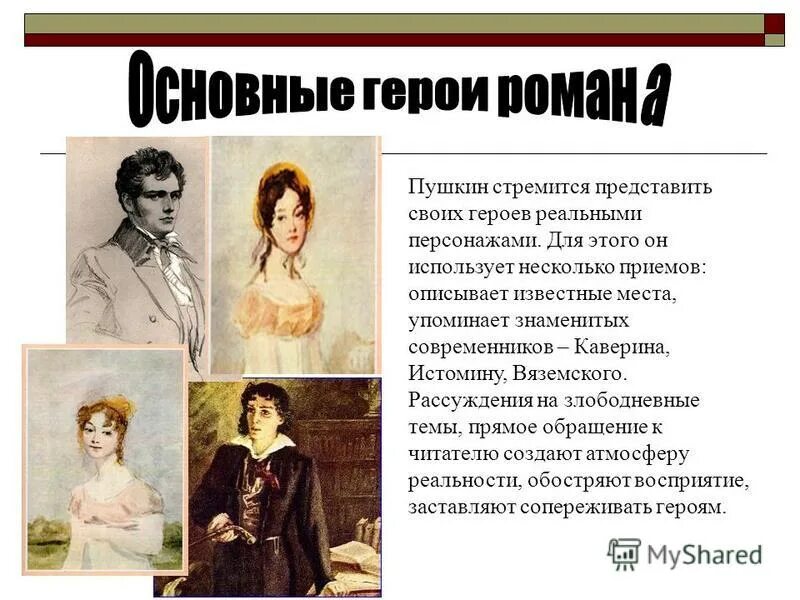 Основные герои романа

Пушкин стремится представить своих героев реальными персонажами. Для этого он использует несколько приемов: описывает известные места, упоминает знаменитых современников – Каверина, Истомину, Вяземского. Рассуждения на злободневные темы, прямое обращение к читателю создают атмосферу реальности, обостряют восприятие, заставляют сопереживать героям.

MyShared